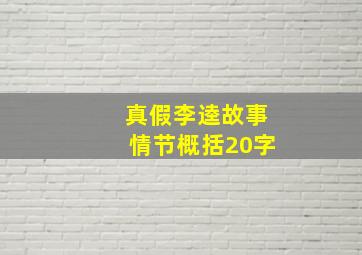 真假李逵故事
情节概括20字